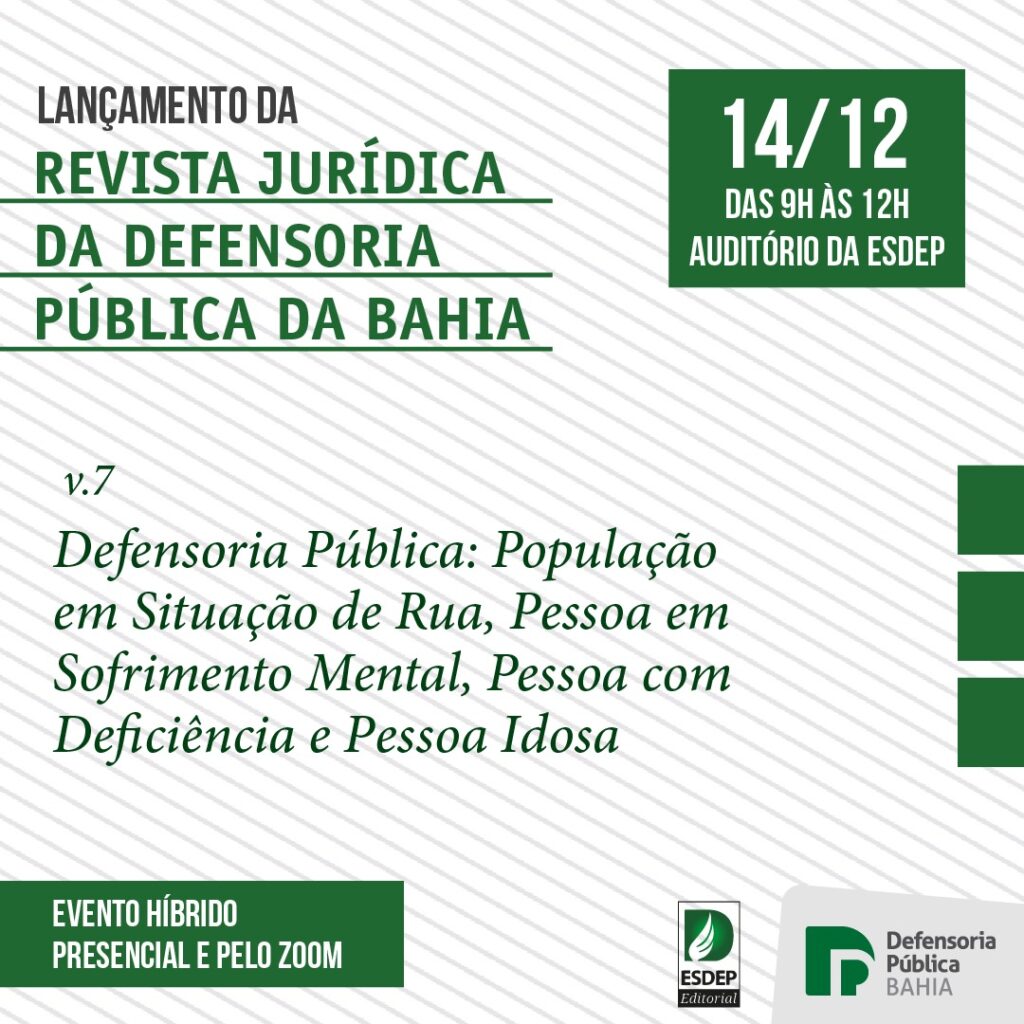 LANÇAMENTO DA
REVISTA JURÍDICA DA DEFENSORIA PÚBLICA DA BAHIA

14/12
DAS 9H ÀS 12H
AUDITÓRIO DA ESDEP

v.7

Defensoria Pública: População em Situação de Rua, Pessoa em Sofrimento Mental, Pessoa com Deficiência e Pessoa Idosa

EVENTO HÍBRIDO
PRESENCIAL E PELO ZOOM

ESDEP
Editorial

Defensoria Pública
BAHIA